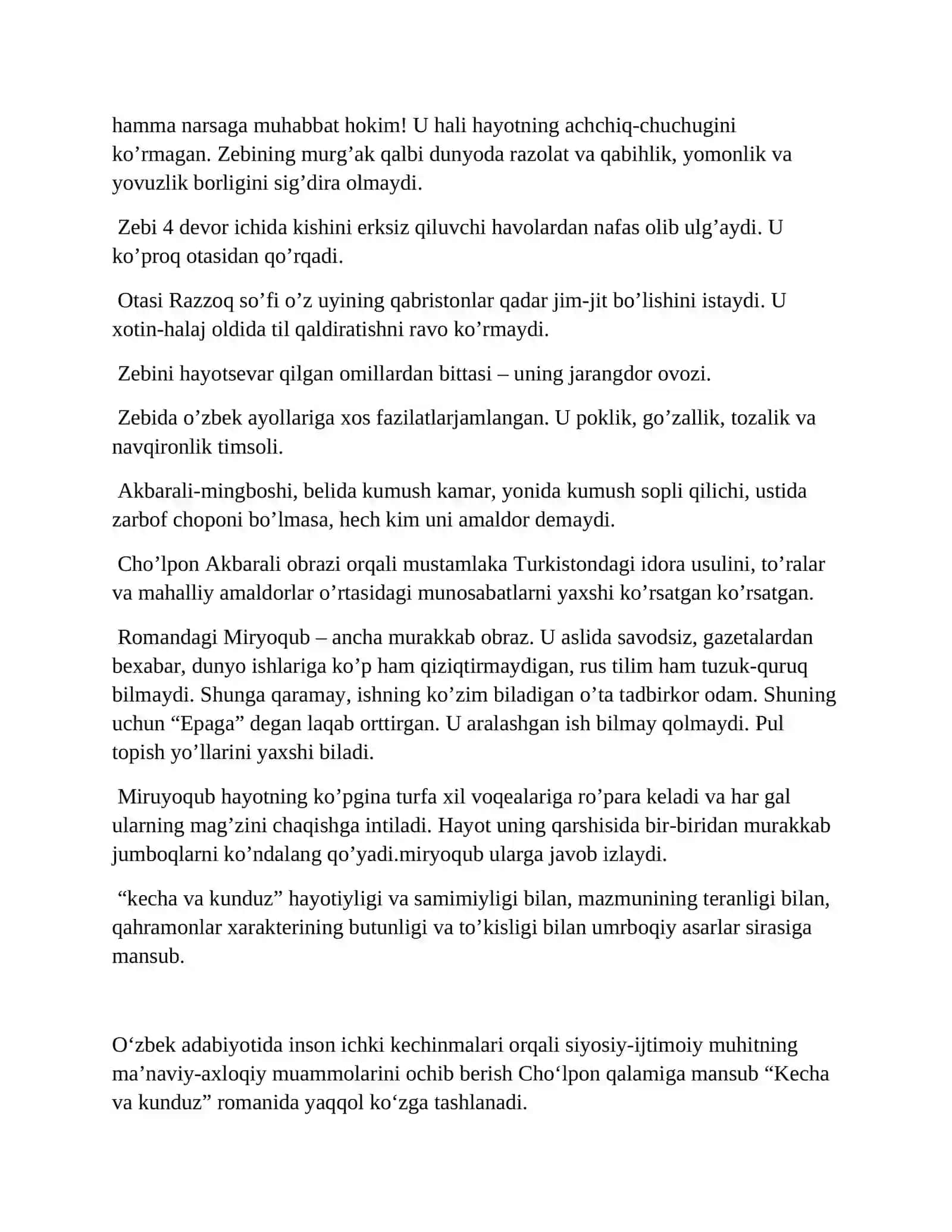 hamma narsaga muhabbat hokim! U hali hayotning achchiq-chuchugini ko’rmagan. Zebining murg’ak qalbi dunyoda razolat va qabihlik, yomonlik va yovuzlik borligini sig’dira olmaydi.

Zebi 4 devor ichida kishini erksiz qiluvchi havolardan nafas olib ulg’aydi. U ko’proq otasidan qo’rqadi.

Otasi Razzoq so’fi o’z uyining qabristonlar qadar jim-jit bo’lishini istaydi. U xotin-halaj oldida til qaldiratishni ravo ko’rmaydi.

Zebini hayotsevar qilgan omillardan bittasi – uning jarangdor ovozi.

Zebida o’zbek ayollariga xos fazilatlarjamlangan. U poklik, go’zallik, tozalik va navqironlik timsoli.

Akbarali-mingboshi, belida kumush kamar, yonida kumush sopli qilichi, ustida zarbof choponi bo’lmasa, hech kim uni amaldor demaydi.

Cho’lpon Akbarali obrazi orqali mustamlaka Turkistondagi idora usulini, to’ralar va mahalliy amaldorlar o’rtasidagi munosabatlarni yaxshi ko’rsatgan ko’rsatgan.

Romandagi Miryoqub – ancha murakkab obraz. U aslida savodsiz, gazetalardan bexabar, dunyo ishlariga ko’p ham qiziqtirmaydigan, rus tilim ham tuzuk-quruq bilmaydi. Shunga qaramay, ishning ko’zim biladigan o’ta tadbirkor odam. Shuning uchun “Epaga” degan laqab orttirgan. U aralashgan ish bilmay qolmaydi. Pul topish yo’llarini yaxshi biladi.

Miruyoqub hayotning ko’pgina turfa xil voqealariga ro’para keladi va har gal ularning mag’zini chaqishga intiladi. Hayot uning qarshisida bir-biridan murakkab jumboqlarni ko’ndalang qo’yadi.miryoqub ularga javob izlaydi.

“kecha va kunduz” hayotiyligi va samimiyligi bilan, mazmunining teranligi bilan, qahramonlar xarakterining butunligi va to’kisligi bilan umrboqiy asarlar sirasiga mansub.

O‘zbek adabiyotida inson ichki kechinmalari orqali siyosiy-ijtimoiy muhitning ma’naviy-axloqiy muammolarini ochib berish Cho‘lpon qalamiga mansub “Kecha va kunduz” romanida yaqqol ko‘zga tashlanadi.